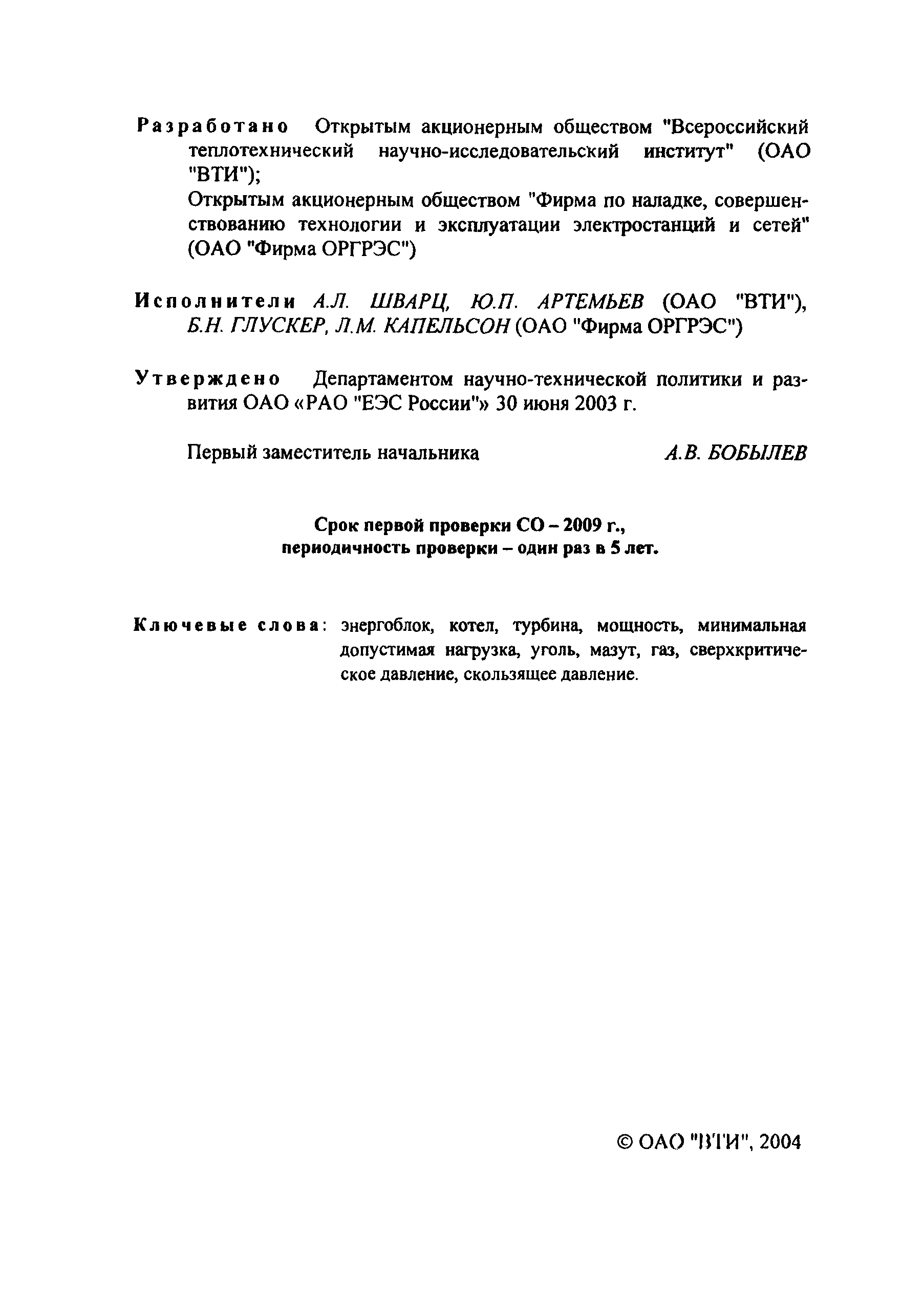 Разработано Открытым акционерным обществом "Всероссийский теплотехнический научно-исследовательский институт" (ОАО "ВТИ");

Открытым акционерным обществом "Фирма по наладке, совершенствованию технологии и эксплуатации электростанций и сетей" (ОАО "Фирма ОРГРЭС")

Исполнители А.Л. ШВАРЦ, Ю.П. АРТЕМЬЕВ (ОАО "ВТИ"), Б.Н. ГЛУСКЕР, Л.М. КАПЕЛЬСОН (ОАО "Фирма ОРГРЭС")

Утверждено Департаментом научно-технической политики и развития ОАО «РАО "ЕЭС России"» 30 июня 2003 г.

Первый заместитель начальника А.В. БОБЫЛЕВ

Срок первой проверки СО – 2009 г., периодичность проверки – один раз в 5 лет.

Ключевые слова: энергоблок, котел, турбина, мощность, минимальная допустимая нагрузка, уголь, мазут, газ, сверхкритическое давление, скользящее давление.

© ОАО "ВТИ", 2004